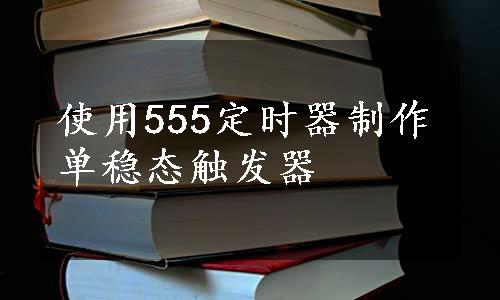 使用555定时器制作单稳态触发器